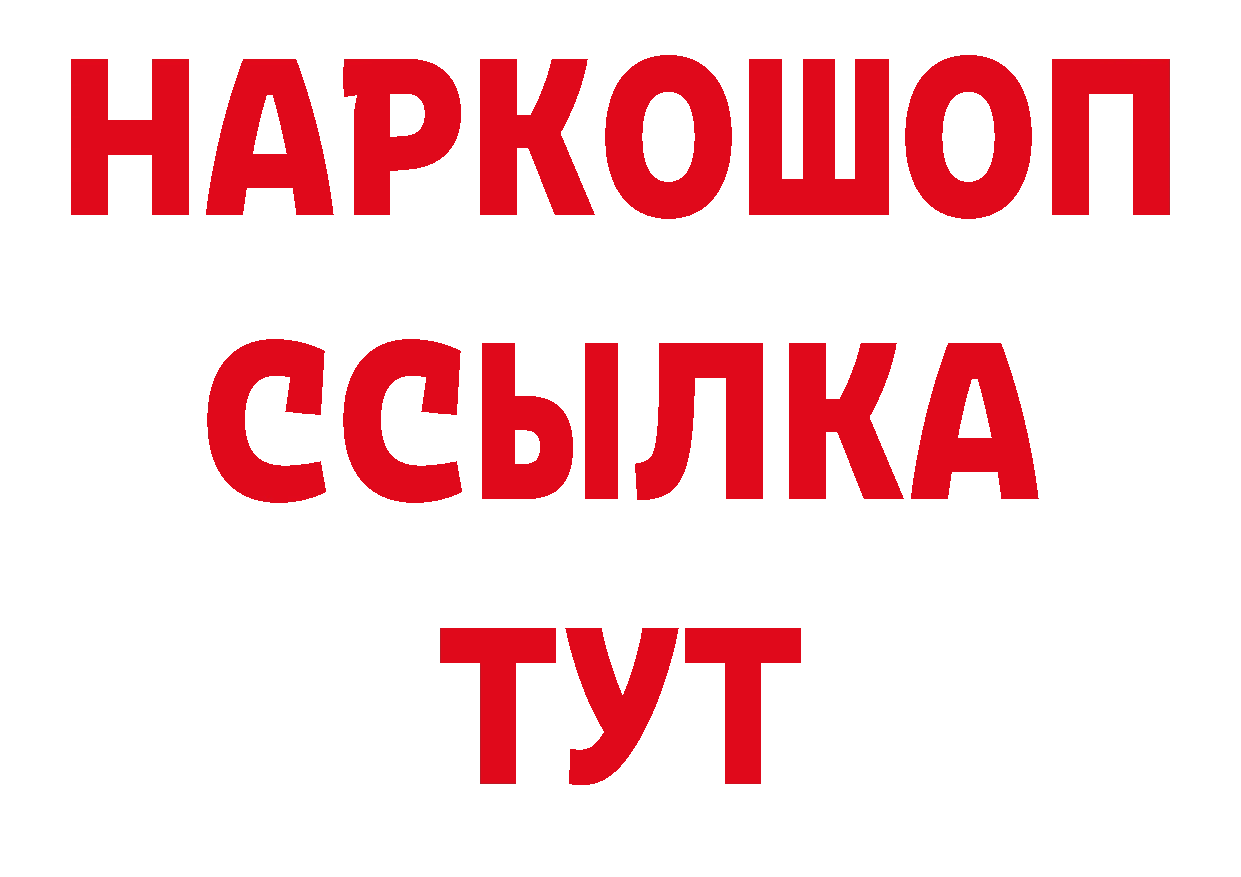 НАРКОШОП
ССЫЛКА
ТУТ